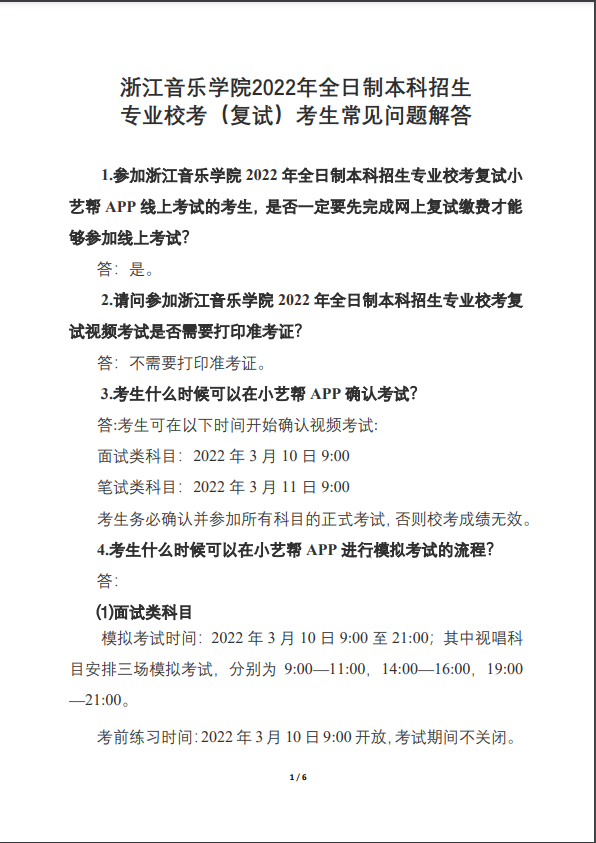 浙江音乐学院2022年全日制本科招生
专业校考（复试）考生常见问题解答

1.参加浙江音乐学院 2022 年全日制本科招生专业校考复试小艺帮 APP 线上考试的考生，是否一定要先完成网上复试缴费才能够参加线上考试？

答：是。

2.请问参加浙江音乐学院 2022 年全日制本科招生专业校考复试视频考试是否需要打印准考证？

答：不需要打印准考证。

3.考生什么时候可以在小艺帮 APP 确认考试？

答:考生可在以下时间开始确认视频考试:

面试类科目：2022 年 3 月 10 日 9:00

笔试类科目：2022 年 3 月 11 日 9:00

考生务必确认并参加所有科目的正式考试，否则校考成绩无效。

4.考生什么时候可以在小艺帮 APP 进行模拟考试的流程？

答：

(1)面试类科目

模拟考试时间：2022 年 3 月 10 日 9:00 至 21:00；其中视唱科目安排三场模拟考试，分别为 9:00—11:00，14:00—16:00，19:00—21:00。

考前练习时间：2022 年 3 月 10 日 9:00 开放，考试期间不关闭。

1 / 6